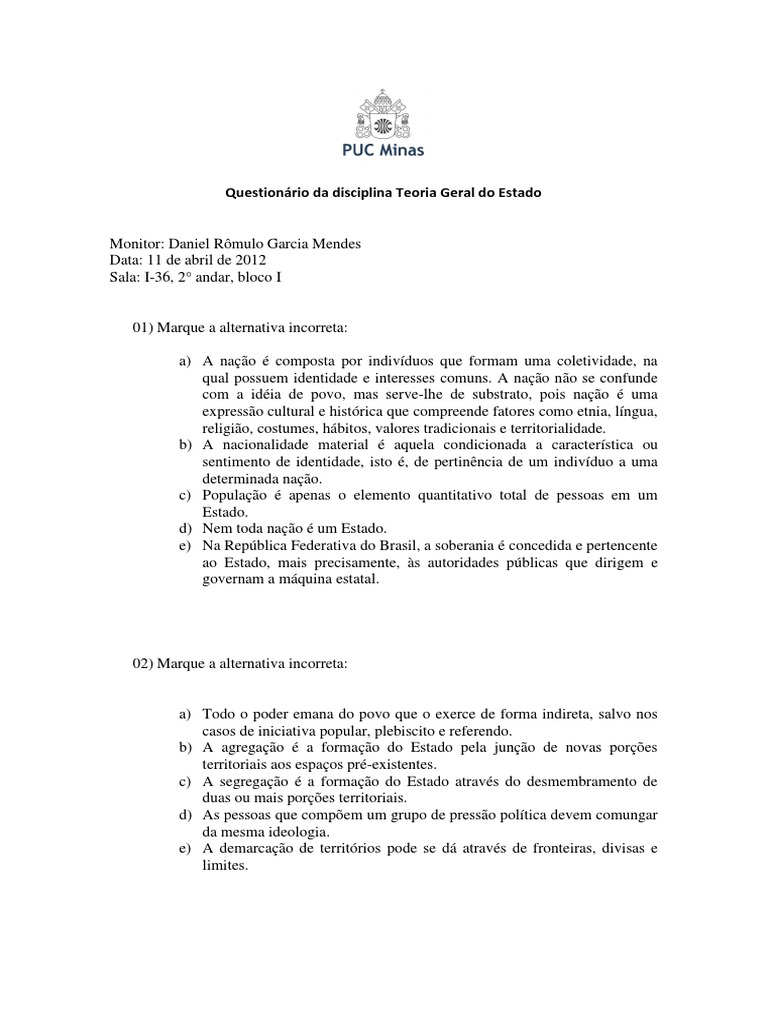 PUC Minas

Questionário da disciplina Teoria Geral do Estado

Monitor: Daniel Rômulo Garcia Mendes
Data: 11 de abril de 2012
Sala: I-36, 2° andar, bloco I

01) Marque a alternativa incorreta:

a) A nação é composta por indivíduos que formam uma coletividade, na qual possuem identidade e interesses comuns. A nação não se confunde com a idéia de povo, mas serve-lhe de substrato, pois nação é uma expressão cultural e histórica que compreende fatores como etnia, língua, religião, costumes, hábitos, valores tradicionais e territorialidade.
b) A nacionalidade material é aquela condicionada a característica ou sentimento de identidade, isto é, de pertinência de um indivíduo a uma determinada nação.
c) População é apenas o elemento quantitativo total de pessoas em um Estado.
d) Nem toda nação é um Estado.
e) Na República Federativa do Brasil, a soberania é concedida e pertencente ao Estado, mais precisamente, às autoridades públicas que dirigem e governam a máquina estatal.

02) Marque a alternativa incorreta:

a) Todo o poder emana do povo que o exerce de forma indireta, salvo nos casos de iniciativa popular, plebiscito e referendo.
b) A agregação é a formação do Estado pela junção de novas porções territoriais aos espaços pré-existentes.
c) A segregação é a formação do Estado através do desmembramento de duas ou mais porções territoriais.
d) As pessoas que compõem um grupo de pressão política devem comungar da mesma ideologia.
e) A demarcação de territórios pode se dá através de fronteiras, divisas e limites.